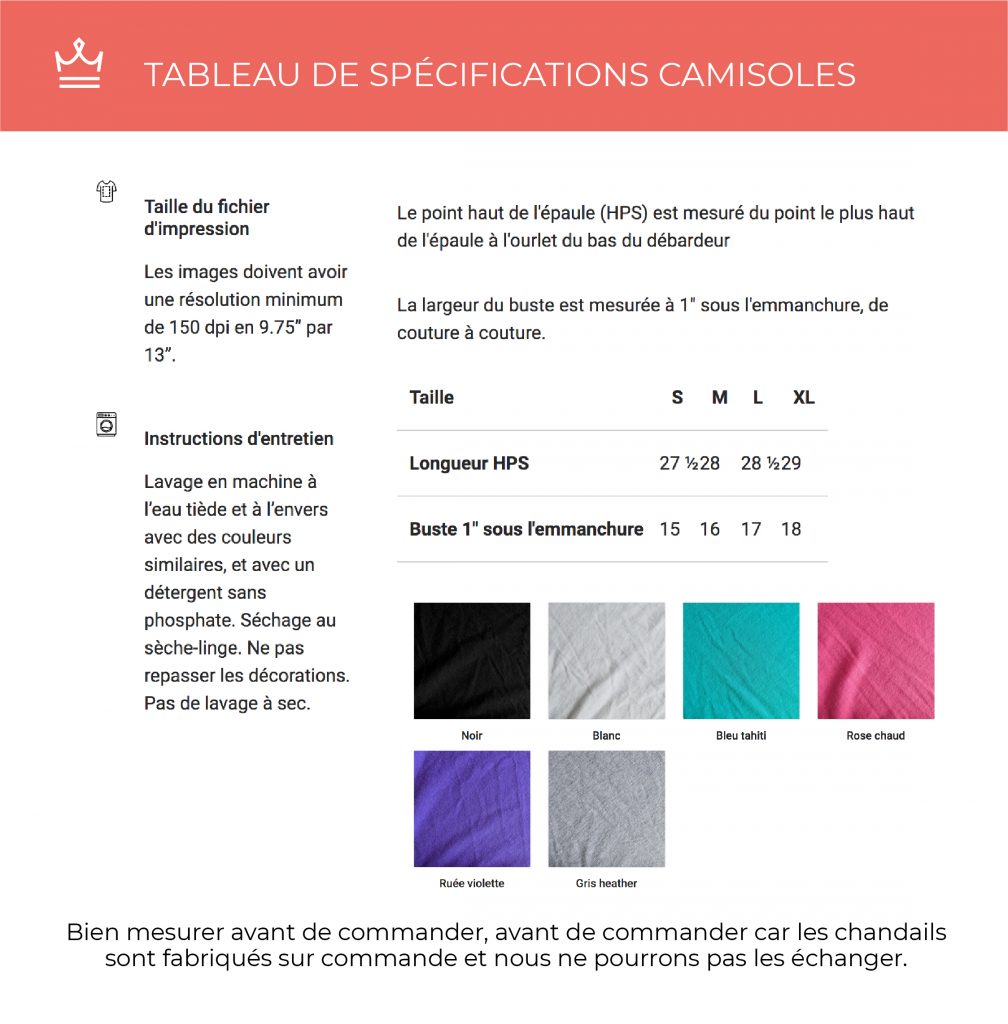 TABLEAU DE SPÉCIFICATIONS CAMISOLES

Taille du fichier d'impression

Les images doivent avoir une résolution minimum de 150 dpi en 9.75" par 13".

Instructions d'entretien

Lavage en machine à l'eau tiède et à l'envers avec des couleurs similaires, et avec un détergent sans phosphate. Séchage au sèche-linge. Ne pas repasser les décorations. Pas de lavage à sec.

Le point haut de l'épaule (HPS) est mesuré du point le plus haut de l'épaule à l'ourlet du bas du débardeur

La largeur du buste est mesurée à 1" sous l'emmanchure, de couture à couture.

| Taille | S | M | L | XL |
|---|---|---|---|---|
| Longueur HPS | 27 ½ | 28 | 28 ½ | 29 |
| Buste 1" sous l'emmanchure | 15 | 16 | 17 | 18 |

Noir

Blanc

Bleu tahiti

Rose chaud

Ruée violette

Gris heather

Bien mesurer avant de commander, avant de commander car les chandails sont fabriqués sur commande et nous ne pourrons pas les échanger.